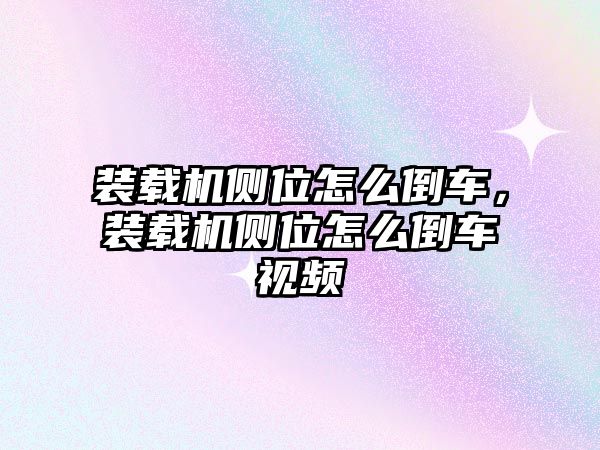 装载机侧位怎么倒车，装载机侧位怎么倒车视频